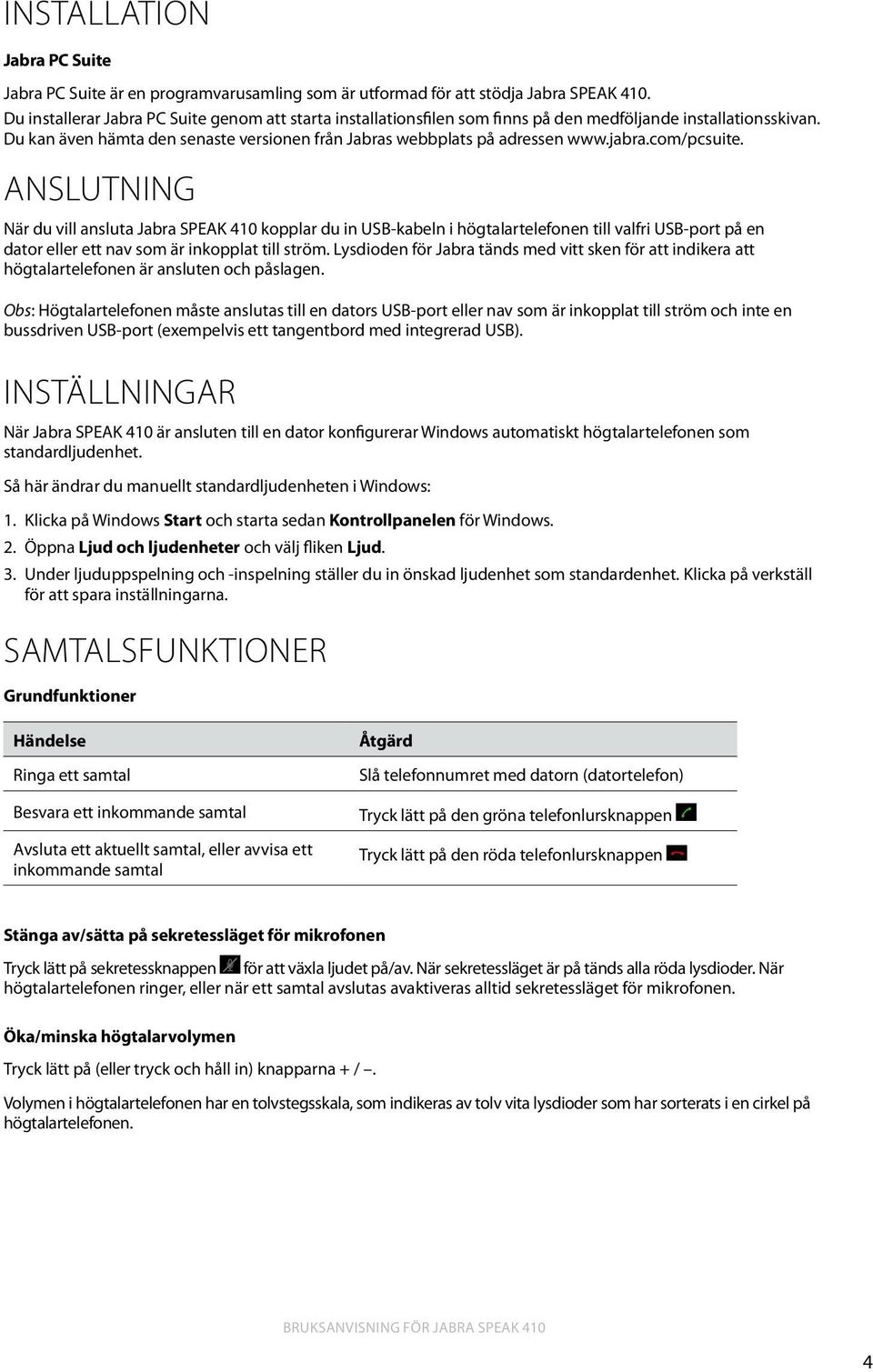 INSTALLATION

Jabra PC Suite

Jabra PC Suite är en programvarusamling som är utformad för att stödja Jabra SPEAK 410. Du installerar Jabra PC Suite genom att starta installationsfilen som finns på den medföljande installationsskivan. Du kan även hämta den senaste versionen från Jabras webbplats på adressen www.jabra.com/pcsuite.

ANSLUTNING

När du vill ansluta Jabra SPEAK 410 kopplar du in USB-kabeln i högtalartelefonen till valfri USB-port på en dator eller ett nav som är inkopplat till ström. Lysdioden för Jabra tänds med vitt sken för att indikera att högtalartelefonen är ansluten och påslagen.

Obs: Högtalartelefonen måste anslutas till en dators USB-port eller nav som är inkopplat till ström och inte en bussdriven USB-port (exempelvis ett tangentbord med integrerad USB).

INSTÄLLNINGAR

När Jabra SPEAK 410 är ansluten till en dator konfigurerar Windows automatiskt högtalartelefonen som standardljudenhet.

Så här ändrar du manuellt standardljudenheten i Windows:

1. Klicka på Windows Start och starta sedan Kontrollpanelen för Windows.
2. Öppna Ljud och ljudenheter och välj fliken Ljud.
3. Under ljuduppspelning och -inspelning ställer du in önskad ljudenhet som standardenhet. Klicka på verkställ för att spara inställningarna.

SAMTALSFUNKTIONER

Grundfunktioner

| Händelse | Åtgärd |
|---|---|
| Ringa ett samtal | Slå telefonnumret med datorn (datortelefon) |
| Besvara ett inkommande samtal | Tryck lätt på den gröna telefonlursknappen |
| Avsluta ett aktuellt samtal, eller avvisa ett inkommande samtal | Tryck lätt på den röda telefonlursknappen |

Stänga av/sätta på sekretessläget för mikrofonen

Tryck lätt på sekretessknappen för att växla ljudet på/av. När sekretessläget är på tänds alla röda lysdioder. När högtalartelefonen ringer, eller när ett samtal avslutas avaktiveras alltid sekretessläget för mikrofonen.

Öka/minska högtalarvolymen

Tryck lätt på (eller tryck och håll in) knapparna + / –.

Volymen i högtalartelefonen har en tolvstegsskala, som indikeras av tolv vita lysdioder som har sorterats i en cirkel på högtalartelefonen.

BRUKSANVISNING FÖR JABRA SPEAK 410

4